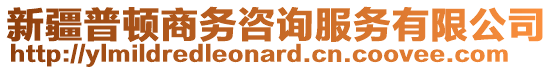 新疆普顿商务咨询服务有限公司
http://ylmildredleonard.cn.coovee.com